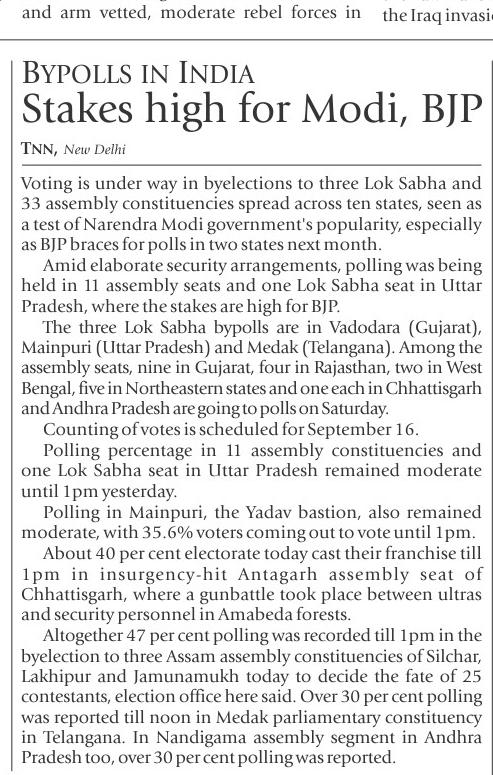 and arm vetted, moderate rebel forces in

the Iraq invasi

BYPOLLS IN INDIA
Stakes high for Modi, BJP

TNN, New Delhi

Voting is under way in byelections to three Lok Sabha and 33 assembly constituencies spread across ten states, seen as a test of Narendra Modi government's popularity, especially as BJP braces for polls in two states next month.

Amid elaborate security arrangements, polling was being held in 11 assembly seats and one Lok Sabha seat in Uttar Pradesh, where the stakes are high for BJP.

The three Lok Sabha bypolls are in Vadodara (Gujarat), Mainpuri (Uttar Pradesh) and Medak (Telangana). Among the assembly seats, nine in Gujarat, four in Rajasthan, two in West Bengal, five in Northeastern states and one each in Chhattisgarh and Andhra Pradesh are going to polls on Saturday.

Counting of votes is scheduled for September 16.

Polling percentage in 11 assembly constituencies and one Lok Sabha seat in Uttar Pradesh remained moderate until 1pm yesterday.

Polling in Mainpuri, the Yadav bastion, also remained moderate, with 35.6% voters coming out to vote until 1pm.

About 40 per cent electorate today cast their franchise till 1pm in insurgency-hit Antagarh assembly seat of Chhattisgarh, where a gunbattle took place between ultras and security personnel in Amabeda forests.

Altogether 47 per cent polling was recorded till 1pm in the byelection to three Assam assembly constituencies of Silchar, Lakhipur and Jamunamukh today to decide the fate of 25 contestants, election office here said. Over 30 per cent polling was reported till noon in Medak parliamentary constituency in Telangana. In Nandigama assembly segment in Andhra Pradesh too, over 30 per cent polling was reported.